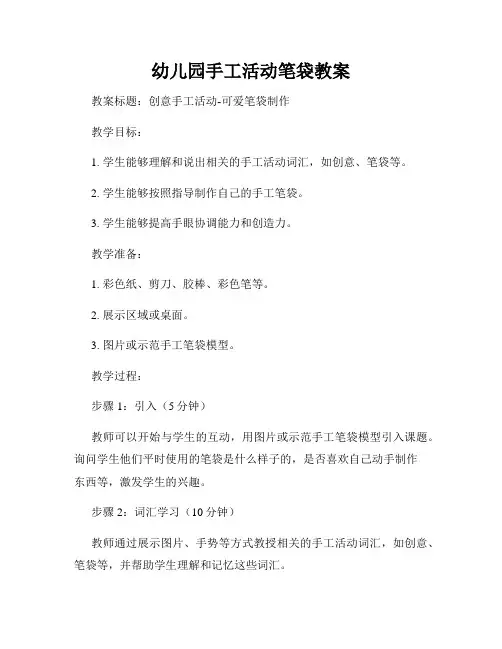 幼儿园手工活动笔袋教案

教案标题：创意手工活动-可爱笔袋制作

教学目标：

1. 学生能够理解和说出相关的手工活动词汇，如创意、笔袋等。

2. 学生能够按照指导制作自己的手工笔袋。

3. 学生能够提高手眼协调能力和创造力。

教学准备：

1. 彩色纸、剪刀、胶棒、彩色笔等。

2. 展示区域或桌面。

3. 图片或示范手工笔袋模型。

教学过程：

步骤 1：引入（5 分钟）

教师可以开始与学生的互动，用图片或示范手工笔袋模型引入课题。询问学生他们平时使用的笔袋是什么样子的，是否喜欢自己动手制作东西等，激发学生的兴趣。

步骤 2：词汇学习（10 分钟）

教师通过展示图片、手势等方式教授相关的手工活动词汇，如创意、笔袋等，并帮助学生理解和记忆这些词汇。